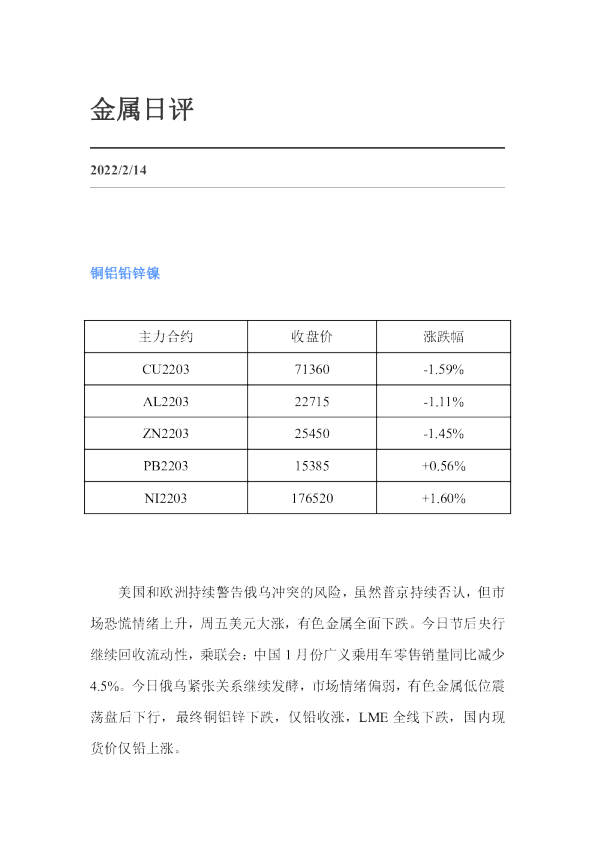 金属日评

2022/2/14

铜铝铅锌镍

| 主力合约 | 收盘价 | 涨跌幅 |
|---|---|---|
| CU2203 | 71360 | -1.59% |
| AL2203 | 22715 | -1.11% |
| ZN2203 | 25450 | -1.45% |
| PB2203 | 15385 | +0.56% |
| NI2203 | 176520 | +1.60% |

美国和欧洲持续警告俄乌冲突的风险，虽然普京持续否认，但市场恐慌情绪上升，周五美元大涨，有色金属全面下跌。今日节后央行继续回收流动性，乘联会：中国1月份广义乘用车零售销量同比减少4.5%。今日俄乌紧张关系继续发酵，市场情绪偏弱，有色金属低位震荡盘后下行，最终铜铝锌下跌，仅铅收涨，LME全线下跌，国内现货价仅铅上涨。